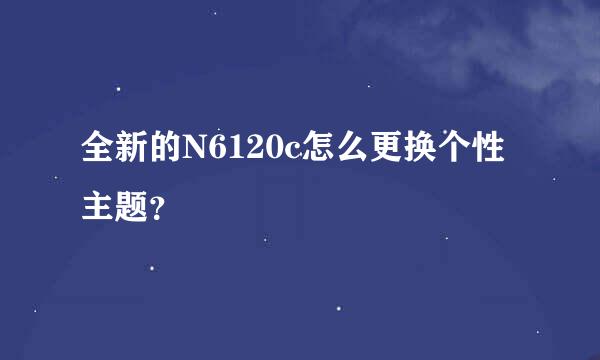 全新的N6120c怎么更换个性主题?